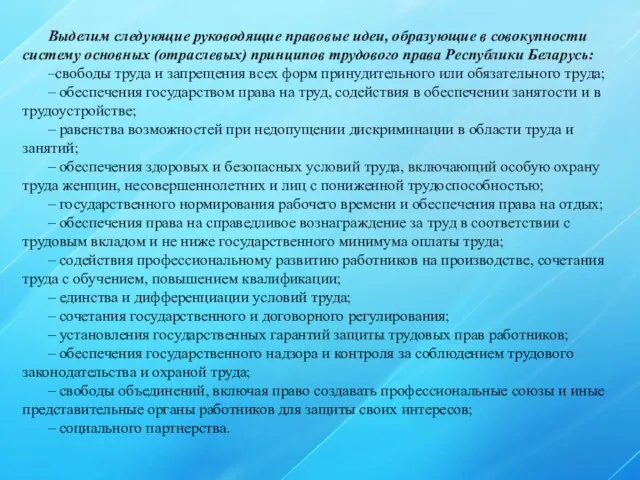 Выделим следующие руководящие правовые идеи, образующие в совокупности систему основных (отраслевых) принципов трудового права Республики Беларусь:

–свободы труда и запрещения всех форм принудительного или обязательного труда;

– обеспечения государством права на труд, содействия в обеспечении занятости и в трудоустройстве;

– равенства возможностей при недопущении дискриминации в области труда и занятий;

– обеспечения здоровых и безопасных условий труда, включающий особую охрану труда женщин, несовершеннолетних и лиц с пониженной трудоспособностью;

– государственного нормирования рабочего времени и обеспечения права на отдых;

– обеспечения права на справедливое вознаграждение за труд в соответствии с трудовым вкладом и не ниже государственного минимума оплаты труда;

– содействия профессиональному развитию работников на производстве, сочетания труда с обучением, повышением квалификации;

– единства и дифференциации условий труда;

– сочетания государственного и договорного регулирования;

– установления государственных гарантий защиты трудовых прав работников;

– обеспечения государственного надзора и контроля за соблюдением трудового законодательства и охраной труда;

– свободы объединений, включая право создавать профессиональные союзы и иные представительные органы работников для защиты своих интересов;

– социального партнерства.